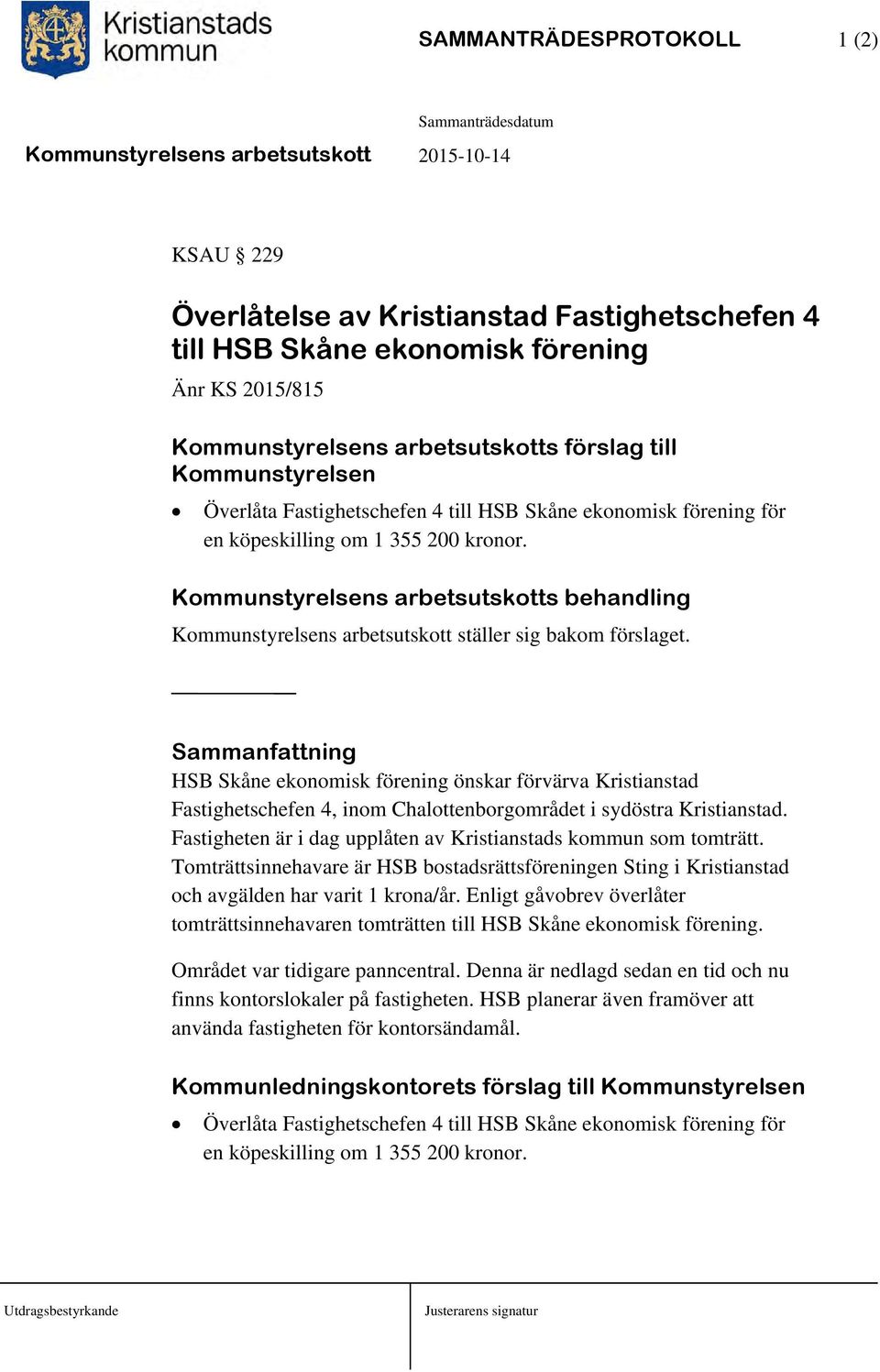 Kristianstads kommun

SAMMANTRÄDESPROTOKOLL 1 (2)

Kommunstyrelsens arbetsutskott

Sammanträdesdatum
2015-10-14

KSAU § 229

Överlåtelse av Kristianstad Fastighetschefen 4 till HSB Skåne ekonomisk förening

Änr KS 2015/815

Kommunstyrelsens arbetsutskotts förslag till Kommunstyrelsen

• Överlåta Fastighetschefen 4 till HSB Skåne ekonomisk förening för en köpeskilling om 1 355 200 kronor.

Kommunstyrelsens arbetsutskotts behandling

Kommunstyrelsens arbetsutskott ställer sig bakom förslaget.

Sammanfattning

HSB Skåne ekonomisk förening önskar förvärva Kristianstad Fastighetschefen 4, inom Chalottenborgområdet i sydöstra Kristianstad. Fastigheten är i dag upplåten av Kristianstads kommun som tomträtt. Tomträttsinnehavare är HSB bostadsrättsföreningen Sting i Kristianstad och avgälden har varit 1 krona/år. Enligt gåvobrev överlåter tomträttsinnehavaren tomträtten till HSB Skåne ekonomisk förening.

Området var tidigare panncentral. Denna är nedlagd sedan en tid och nu finns kontorslokaler på fastigheten. HSB planerar även framöver att använda fastigheten för kontorsändamål.

Kommunledningskontorets förslag till Kommunstyrelsen

• Överlåta Fastighetschefen 4 till HSB Skåne ekonomisk förening för en köpeskilling om 1 355 200 kronor.

Utdragsbestyrkande

Justerarens signatur